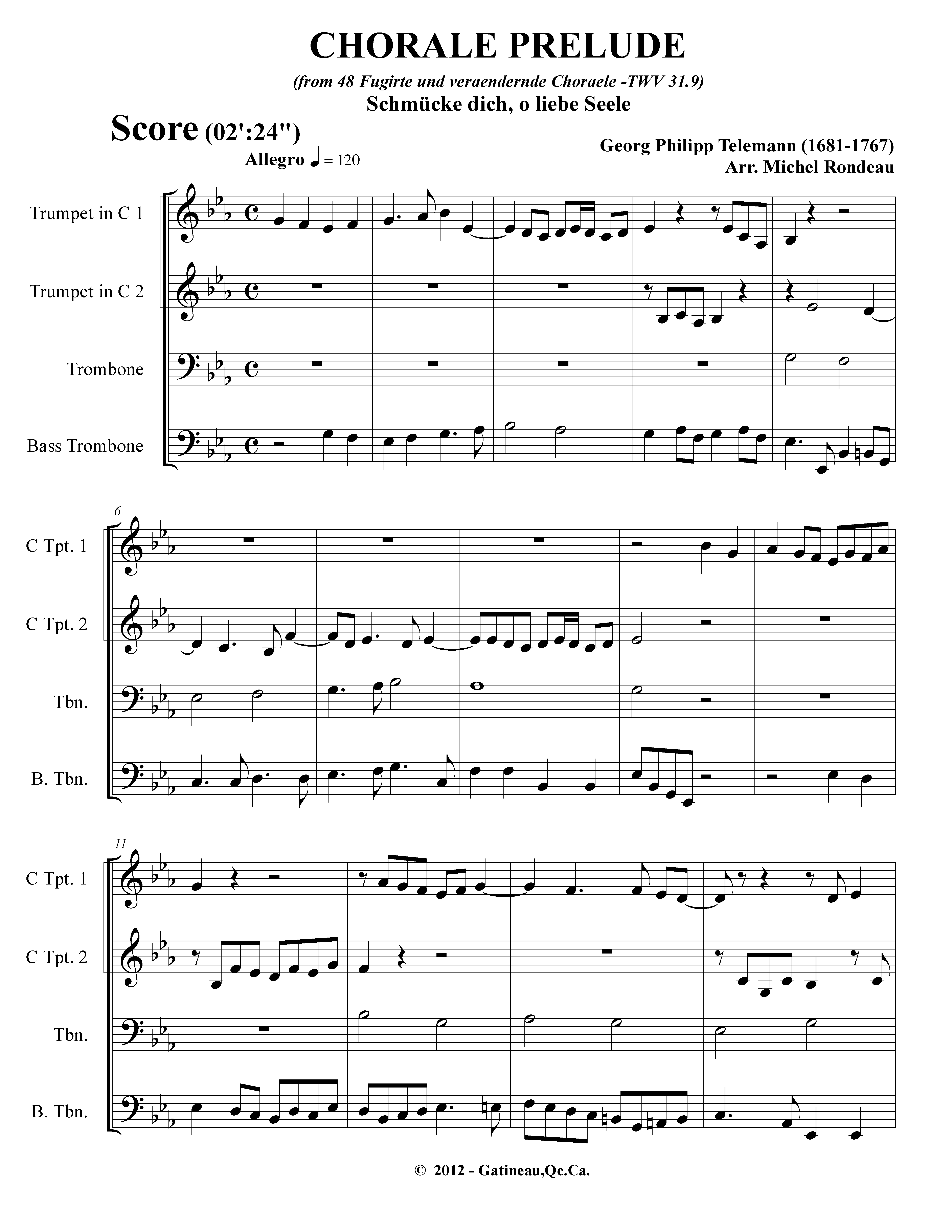 CHORALE PRELUDE

(from 48 Fugirte und veraendernde Choraele -TWV 31.9)

Schmücke dich, o liebe Seele

Score (02':24")

Allegro ♩ = 120

Georg Philipp Telemann (1681-1767)
Arr. Michel Rondeau

Trumpet in C 1

Trumpet in C 2

Trombone

Bass Trombone

6

C Tpt. 1

C Tpt. 2

Tbn.

B. Tbn.

11

C Tpt. 1

C Tpt. 2

Tbn.

B. Tbn.

© 2012 - Gatineau,Qc.Ca.